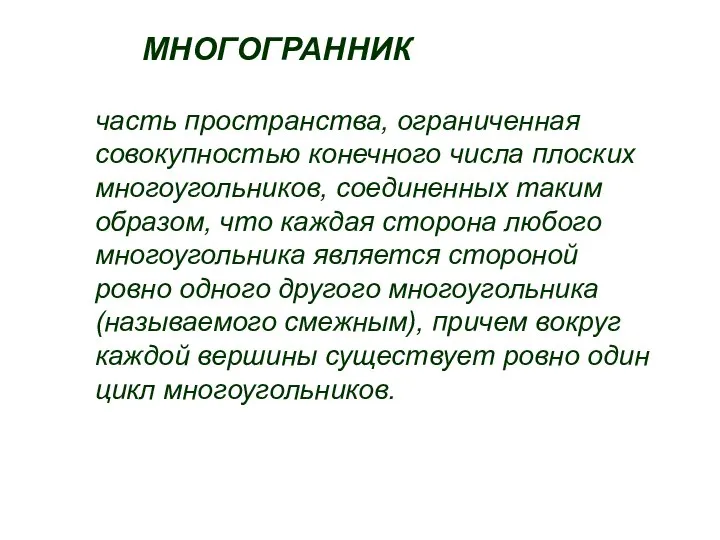 МНОГОГРАННИК

часть пространства, ограниченная совокупностью конечного числа плоских многоугольников, соединенных таким образом, что каждая сторона любого многоугольника является стороной ровно одного другого многоугольника (называемого смежным), причем вокруг каждой вершины существует ровно один цикл многоугольников.